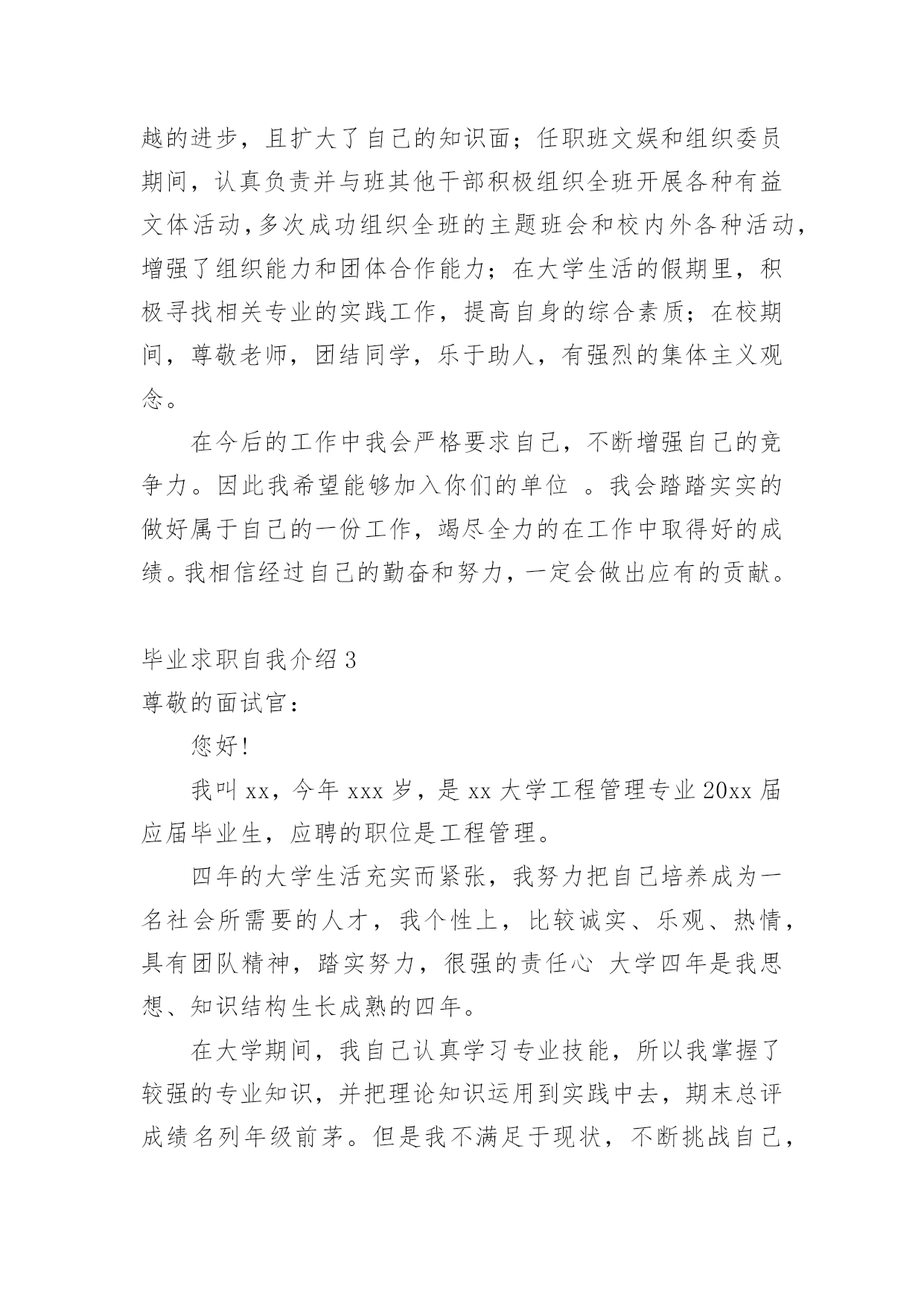 越的进步，且扩大了自己的知识面；任职班文娱和组织委员期间，认真负责并与班其他干部积极组织全班开展各种有益文体活动，多次成功组织全班的主题班会和校内外各种活动，增强了组织能力和团体合作能力；在大学生活的假期里，积极寻找相关专业的实践工作，提高自身的综合素质；在校期间，尊敬老师，团结同学，乐于助人，有强烈的集体主义观念。

在今后的工作中我会严格要求自己，不断增强自己的竞争力。因此我希望能够加入你们的单位 。我会踏踏实实的做好属于自己的一份工作，竭尽全力的在工作中取得好的成绩。我相信经过自己的勤奋和努力，一定会做出应有的贡献。

毕业求职自我介绍 3

尊敬的面试官：

您好!

我叫 xx，今年 xxx 岁，是 xx 大学工程管理专业 20xx 届应届毕业生，应聘的职位是工程管理。

四年的大学生活充实而紧张，我努力把自己培养成为一名社会所需要的人才，我个性上，比较诚实、乐观、热情，具有团队精神，踏实努力，很强的责任心 大学四年是我思想、知识结构生长成熟的四年。

在大学期间，我自己认真学习专业技能，所以我掌握了较强的专业知识，并把理论知识运用到实践中去，期末总评成绩名列年级前茅。但是我不满足于现状，不断挑战自己，